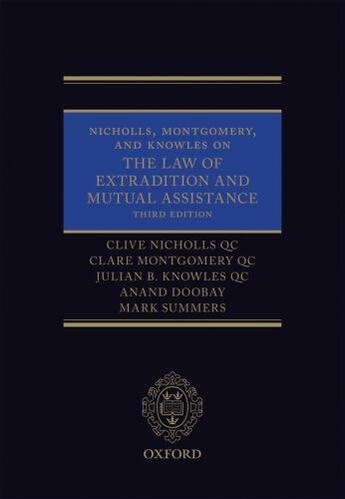 NICHOLLS, MONTGOMERY, AND KNOWLES ON
THE LAW OF EXTRADITION AND MUTUAL ASSISTANCE
THIRD EDITION

CLIVE NICHOLLS QC
CLARE MONTGOMERY QC
JULIAN B. KNOWLES QC
ANAND DOOBAY
MARK SUMMERS

OXFORD